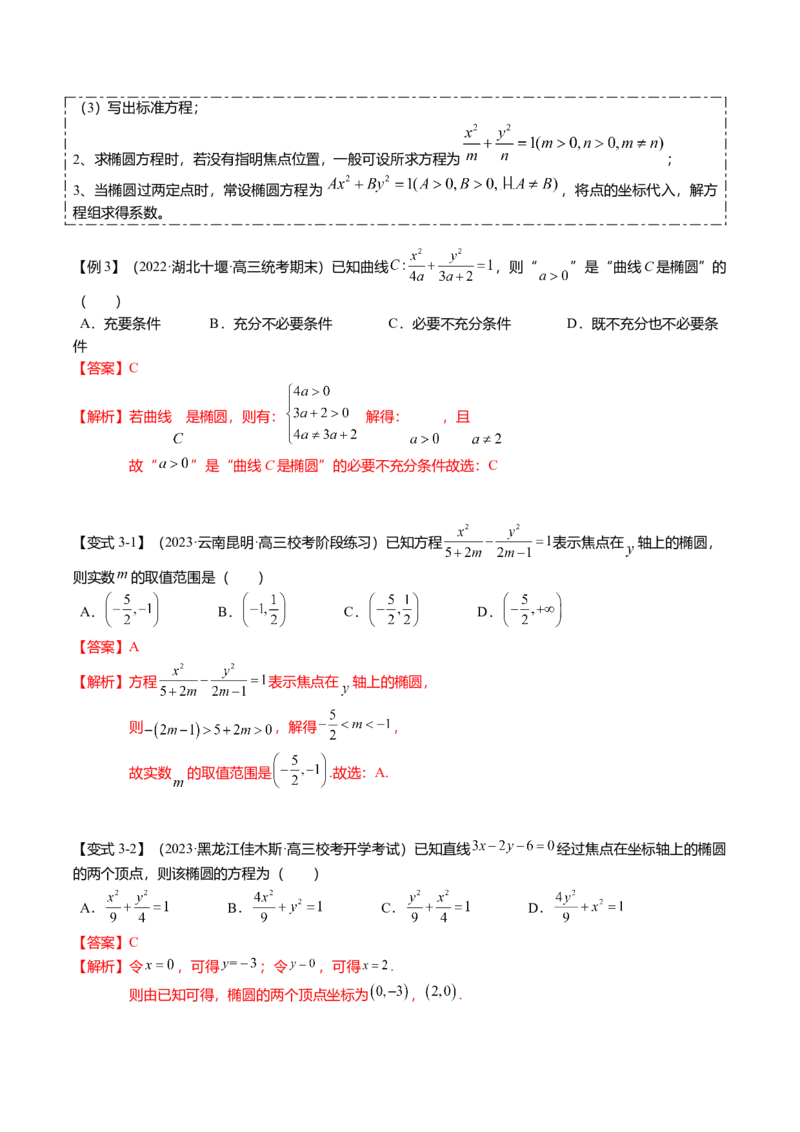 （3）写出标准方程；

2、求椭圆方程时，若没有指明焦点位置，一般可设所求方程为 $\frac{x^2}{m}+\frac{y^2}{n}=1(m>0,n>0,m\neq n)$；

3、当椭圆过两定点时，常设椭圆方程为 $Ax^2+By^2=1(A>0,B>0,且A\neq B)$，将点的坐标代入，解方程组求得系数。

【例 3】（2022·湖北十堰·高三统考期末）已知曲线 $C:\frac{x^2}{4a}+\frac{y^2}{3a+2}=1$，则“$a>0$”是“曲线 $C$ 是椭圆”的（　　）

A．充要条件　　B．充分不必要条件　　C．必要不充分条件　　D．既不充分也不必要条件

【答案】C

【解析】若曲线 $C$ 是椭圆，则有：$\begin{cases}4a>0\\3a+2>0\\4a\neq 3a+2\end{cases}$ 解得：$a>0$，且 $a\neq 2$

故“$a>0$”是“曲线 $C$ 是椭圆”的必要不充分条件故选：C

【变式 3-1】（2023·云南昆明·高三校考阶段练习）已知方程 $\frac{x^2}{5+2m}-\frac{y^2}{2m-1}=1$ 表示焦点在 $y$ 轴上的椭圆，则实数 $m$ 的取值范围是（　　）

A．$\left(-\frac{5}{2},-1\right)$　　B．$\left(-1,\frac{1}{2}\right)$　　C．$\left(-\frac{5}{2},\frac{1}{2}\right)$　　D．$\left(-\frac{5}{2},+\infty\right)$

【答案】A

【解析】方程 $\frac{x^2}{5+2m}-\frac{y^2}{2m-1}=1$ 表示焦点在 $y$ 轴上的椭圆，

则 $-(2m-1)>5+2m>0$，解得 $-\frac{5}{2}<m<-1$，

故实数 $m$ 的取值范围是 $\left(-\frac{5}{2},-1\right)$.故选：A.

【变式 3-2】（2023·黑龙江佳木斯·高三校考开学考试）已知直线 $3x-2y-6=0$ 经过焦点在坐标轴上的椭圆的两个顶点，则该椭圆的方程为（　　）

A．$\frac{x^2}{9}+\frac{y^2}{4}=1$　　B．$\frac{4x^2}{9}+y^2=1$　　C．$\frac{y^2}{9}+\frac{x^2}{4}=1$　　D．$\frac{4y^2}{9}+x^2=1$

【答案】C

【解析】令 $x=0$，可得 $y=-3$；令 $y=0$，可得 $x=2$.

则由已知可得，椭圆的两个顶点坐标为 $(0,-3)$，$(2,0)$.